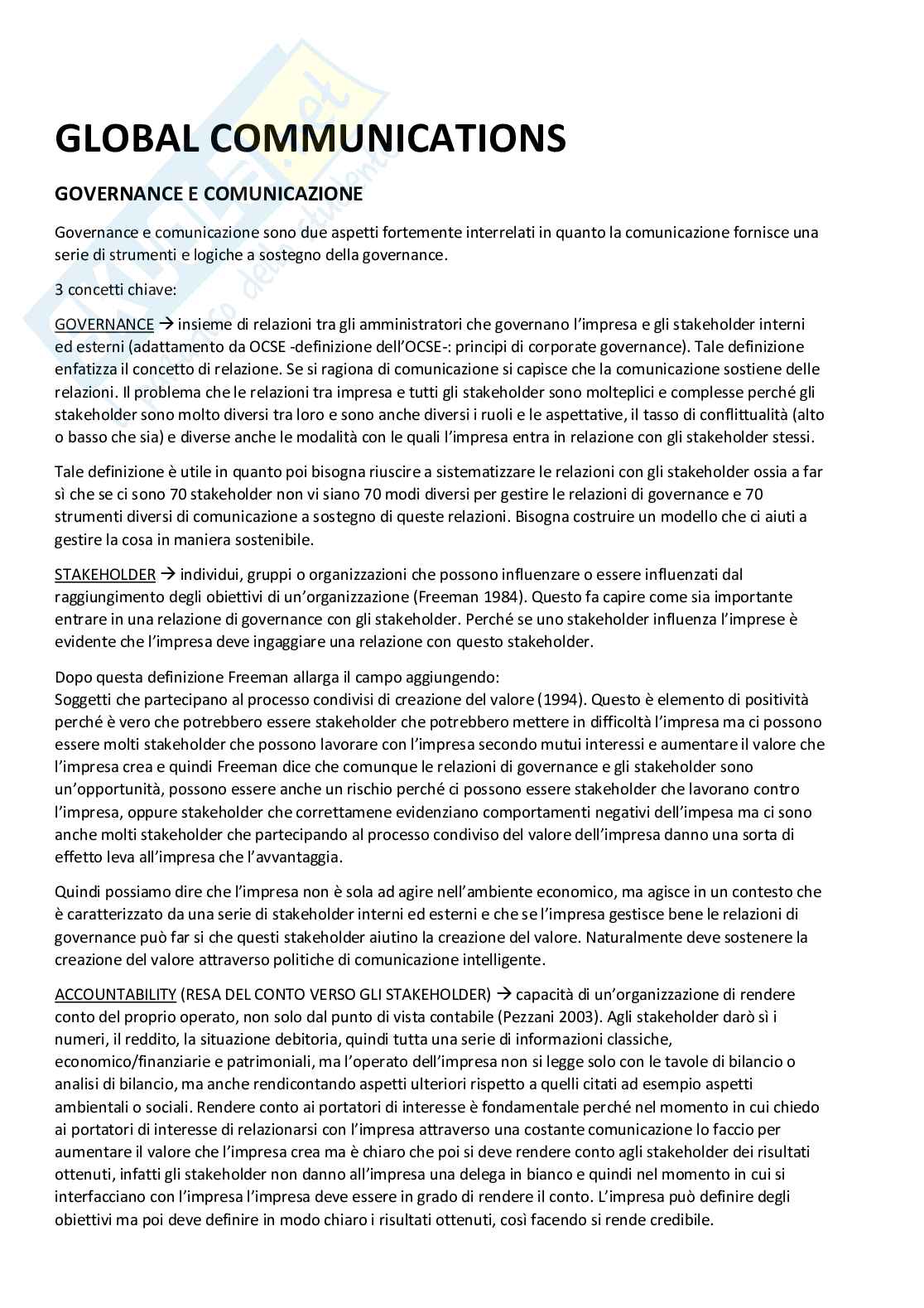 GLOBAL COMMUNICATIONS

GOVERNANCE E COMUNICAZIONE

Governance e comunicazione sono due aspetti fortemente interrelati in quanto la comunicazione fornisce una serie di strumenti e logiche a sostegno della governance.

3 concetti chiave:

GOVERNANCE → insieme di relazioni tra gli amministratori che governano l'impresa e gli stakeholder interni ed esterni (adattamento da OCSE -definizione dell'OCSE-: principi di corporate governance). Tale definizione enfatizza il concetto di relazione. Se si ragiona di comunicazione si capisce che la comunicazione sostiene delle relazioni. Il problema che le relazioni tra impresa e tutti gli stakeholder sono molteplici e complesse perché gli stakeholder sono molto diversi tra loro e sono anche diversi i ruoli e le aspettative, il tasso di conflittualità (alto o basso che sia) e diverse anche le modalità con le quali l'impresa entra in relazione con gli stakeholder stessi.

Tale definizione è utile in quanto poi bisogna riuscire a sistematizzare le relazioni con gli stakeholder ossia a far sì che se ci sono 70 stakeholder non vi siano 70 modi diversi per gestire le relazioni di governance e 70 strumenti diversi di comunicazione a sostegno di queste relazioni. Bisogna costruire un modello che ci aiuti a gestire la cosa in maniera sostenibile.

STAKEHOLDER → individui, gruppi o organizzazioni che possono influenzare o essere influenzati dal raggiungimento degli obiettivi di un'organizzazione (Freeman 1984). Questo fa capire come sia importante entrare in una relazione di governance con gli stakeholder. Perché se uno stakeholder influenza l'imprese è evidente che l'impresa deve ingaggiare una relazione con questo stakeholder.

Dopo questa definizione Freeman allarga il campo aggiungendo:
Soggetti che partecipano al processo condivisi di creazione del valore (1994). Questo è elemento di positività perché è vero che potrebbero essere stakeholder che potrebbero mettere in difficoltà l'impresa ma ci possono essere molti stakeholder che possono lavorare con l'impresa secondo mutui interessi e aumentare il valore che l'impresa crea e quindi Freeman dice che comunque le relazioni di governance e gli stakeholder sono un'opportunità, possono essere anche un rischio perché ci possono essere stakeholder che lavorano contro l'impresa, oppure stakeholder che correttamene evidenziano comportamenti negativi dell'impesa ma ci sono anche molti stakeholder che partecipando al processo condiviso del valore dell'impresa danno una sorta di effetto leva all'impresa che l'avvantaggia.

Quindi possiamo dire che l'impresa non è sola ad agire nell'ambiente economico, ma agisce in un contesto che è caratterizzato da una serie di stakeholder interni ed esterni e che se l'impresa gestisce bene le relazioni di governance può far si che questi stakeholder aiutino la creazione del valore. Naturalmente deve sostenere la creazione del valore attraverso politiche di comunicazione intelligente.

ACCOUNTABILITY (RESA DEL CONTO VERSO GLI STAKEHOLDER) → capacità di un'organizzazione di rendere conto del proprio operato, non solo dal punto di vista contabile (Pezzani 2003). Agli stakeholder darò sì i numeri, il reddito, la situazione debitoria, quindi tutta una serie di informazioni classiche, economico/finanziarie e patrimoniali, ma l'operato dell'impresa non si legge solo con le tavole di bilancio o analisi di bilancio, ma anche rendicontando aspetti ulteriori rispetto a quelli citati ad esempio aspetti ambientali o sociali. Rendere conto ai portatori di interesse è fondamentale perché nel momento in cui chiedo ai portatori di interesse di relazionarsi con l'impresa attraverso una costante comunicazione lo faccio per aumentare il valore che l'impresa crea ma è chiaro che poi si deve rendere conto agli stakeholder dei risultati ottenuti, infatti gli stakeholder non danno all'impresa una delega in bianco e quindi nel momento in cui si interfacciano con l'impresa l'impresa deve essere in grado di rendere il conto. L'impresa può definire degli obiettivi ma poi deve definire in modo chiaro i risultati ottenuti, così facendo si rende credibile.